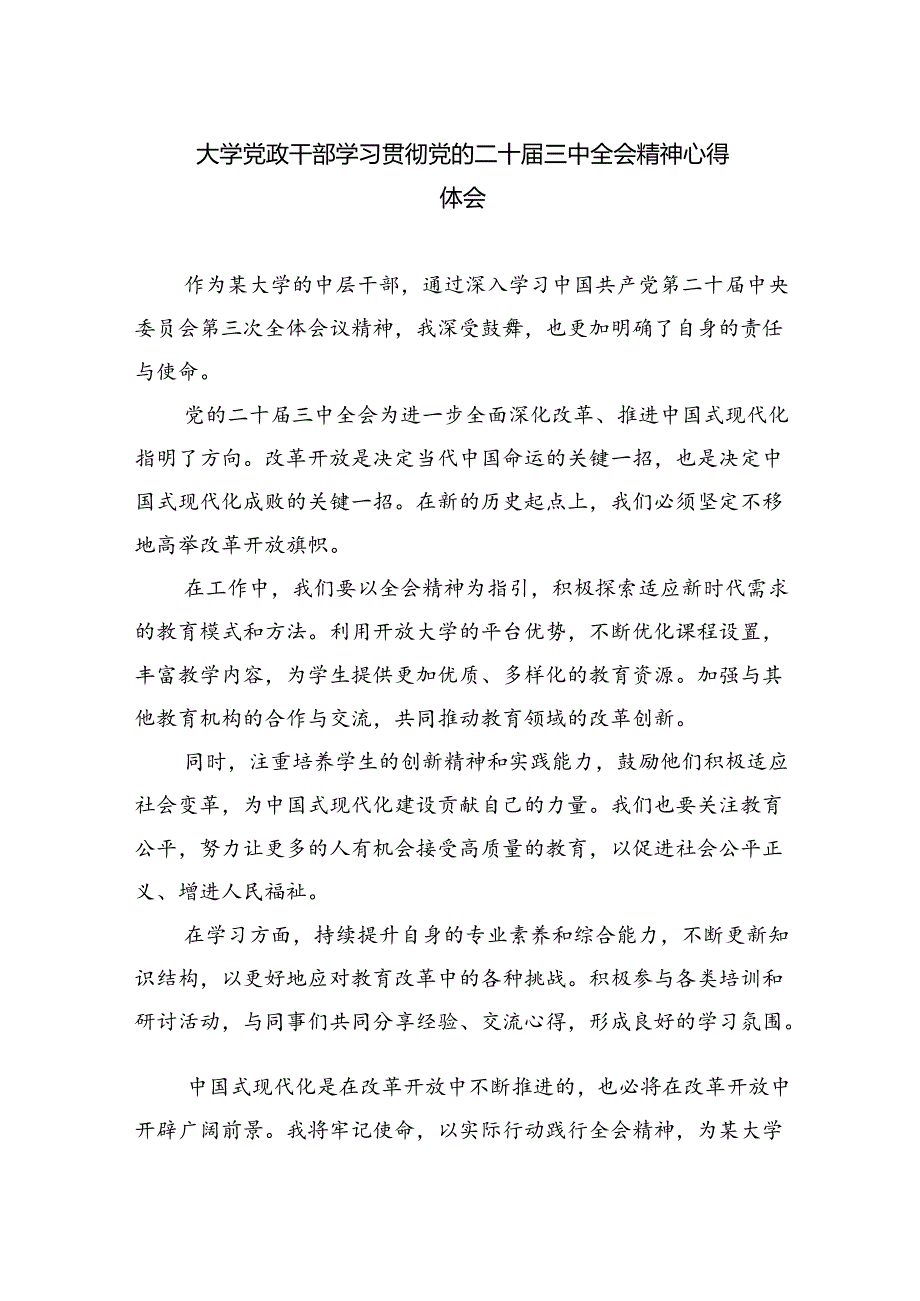 大学党政干部学习贯彻党的二十届三中全会精神心得体会

作为某大学的中层干部，通过深入学习中国共产党第二十届中央委员会第三次全体会议精神，我深受鼓舞，也更加明确了自身的责任与使命。

党的二十届三中全会为进一步全面深化改革、推进中国式现代化指明了方向。改革开放是决定当代中国命运的关键一招，也是决定中国式现代化成败的关键一招。在新的历史起点上，我们必须坚定不移地高举改革开放旗帜。

在工作中，我们要以全会精神为指引，积极探索适应新时代需求的教育模式和方法。利用开放大学的平台优势，不断优化课程设置，丰富教学内容，为学生提供更加优质、多样化的教育资源。加强与其他教育机构的合作与交流，共同推动教育领域的改革创新。

同时，注重培养学生的创新精神和实践能力，鼓励他们积极适应社会变革，为中国式现代化建设贡献自己的力量。我们也要关注教育公平，努力让更多的人有机会接受高质量的教育，以促进社会公平正义、增进人民福祉。

在学习方面，持续提升自身的专业素养和综合能力，不断更新知识结构，以更好地应对教育改革中的各种挑战。积极参与各类培训和研讨活动，与同事们共同分享经验、交流心得，形成良好的学习氛围。

中国式现代化是在改革开放中不断推进的，也必将在改革开放中开辟广阔前景。我将牢记使命，以实际行动践行全会精神，为某大学